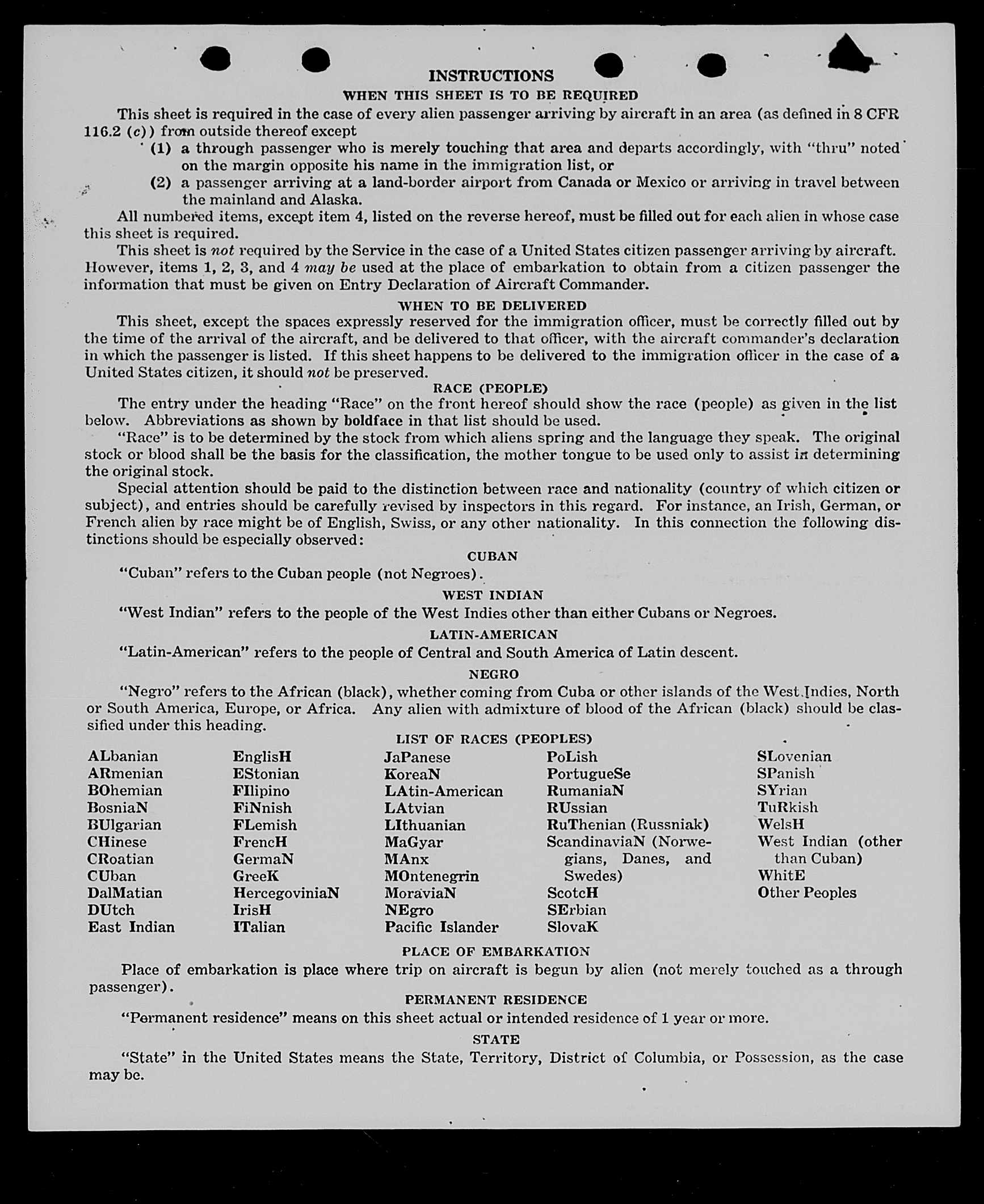 INSTRUCTIONS

WHEN THIS SHEET IS TO BE REQUIRED

This sheet is required in the case of every alien passenger arriving by aircraft in an area (as defined in 8 CFR 116.2 (c)) from outside thereof except

(1) a through passenger who is merely touching that area and departs accordingly, with "thru" noted on the margin opposite his name in the immigration list, or

(2) a passenger arriving at a land-border airport from Canada or Mexico or arriving in travel between the mainland and Alaska.

All numbered items, except item 4, listed on the reverse hereof, must be filled out for each alien in whose case this sheet is required.

This sheet is not required by the Service in the case of a United States citizen passenger arriving by aircraft. However, items 1, 2, 3, and 4 may be used at the place of embarkation to obtain from a citizen passenger the information that must be given on Entry Declaration of Aircraft Commander.

WHEN TO BE DELIVERED

This sheet, except the spaces expressly reserved for the immigration officer, must be correctly filled out by the time of the arrival of the aircraft, and be delivered to that officer, with the aircraft commander's declaration in which the passenger is listed. If this sheet happens to be delivered to the immigration officer in the case of a United States citizen, it should not be preserved.

RACE (PEOPLE)

The entry under the heading "Race" on the front hereof should show the race (people) as given in the list below. Abbreviations as shown by boldface in that list should be used.

"Race" is to be determined by the stock from which aliens spring and the language they speak. The original stock or blood shall be the basis for the classification, the mother tongue to be used only to assist in determining the original stock.

Special attention should be paid to the distinction between race and nationality (country of which citizen or subject), and entries should be carefully revised by inspectors in this regard. For instance, an Irish, German, or French alien by race might be of English, Swiss, or any other nationality. In this connection the following distinctions should be especially observed:

CUBAN

"Cuban" refers to the Cuban people (not Negroes).

WEST INDIAN

"West Indian" refers to the people of the West Indies other than either Cubans or Negroes.

LATIN-AMERICAN

"Latin-American" refers to the people of Central and South America of Latin descent.

NEGRO

"Negro" refers to the African (black), whether coming from Cuba or other islands of the West Indies, North or South America, Europe, or Africa. Any alien with admixture of blood of the African (black) should be classified under this heading.

LIST OF RACES (PEOPLES)

ALbanian
ARmenian
BOhemian
BosniaN
BUlgarian
CHinese
CRoatian
CUban
DalMatian
DUtch
East Indian

EnglisH
EStonian
FIlipino
FiNnish
FLemish
FrencH
GermaN
GreeK
HercegoviniaN
IrisH
ITalian

JaPanese
KoreaN
LAtin-American
LAtvian
LIthuanian
MaGyar
MAnx
MOntenegrin
MoraviaN
NEgro
Pacific Islander

PoLish
PortugueSe
RumaniaN
RUssian
RuThenian (Russniak)
ScandinaviaN (Norwegians, Danes, and Swedes)
ScotcH
SErbian
SlovaK

SLovenian
SPanish
SYrian
TuRkish
WelsH
West Indian (other than Cuban)
WhitE
Other Peoples

PLACE OF EMBARKATION

Place of embarkation is place where trip on aircraft is begun by alien (not merely touched as a through passenger).

PERMANENT RESIDENCE

"Permanent residence" means on this sheet actual or intended residence of 1 year or more.

STATE

"State" in the United States means the State, Territory, District of Columbia, or Possession, as the case may be.